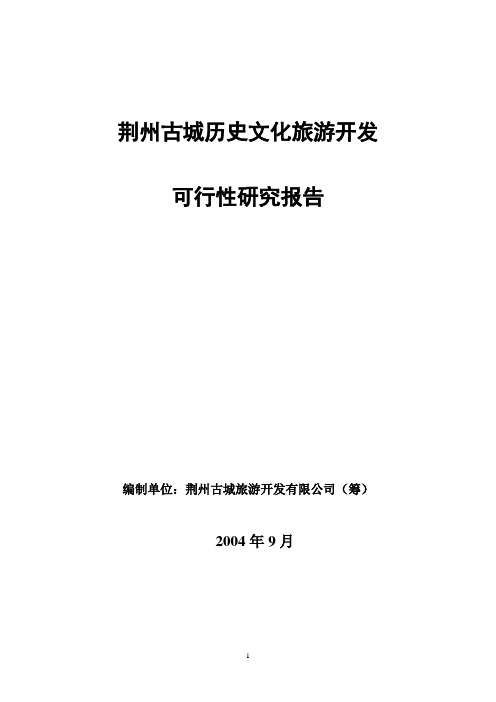 荆州古城历史文化旅游开发

可行性研究报告

编制单位：荆州古城旅游开发有限公司（筹）

2004 年 9 月

1